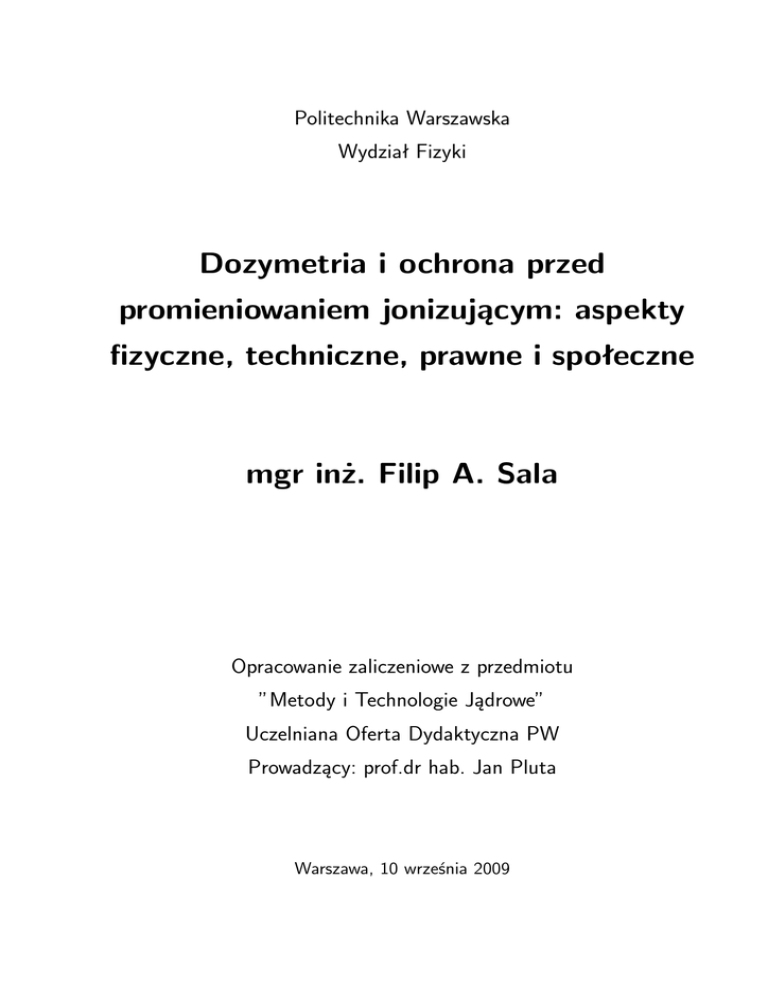 Politechnika Warszawska
Wydział Fizyki

Dozymetria i ochrona przed promieniowaniem jonizującym: aspekty fizyczne, techniczne, prawne i społeczne

mgr inż. Filip A. Sala

Opracowanie zaliczeniowe z przedmiotu
"Metody i Technologie Jądrowe"
Uczelniana Oferta Dydaktyczna PW
Prowadzący: prof.dr hab. Jan Pluta

Warszawa, 10 września 2009